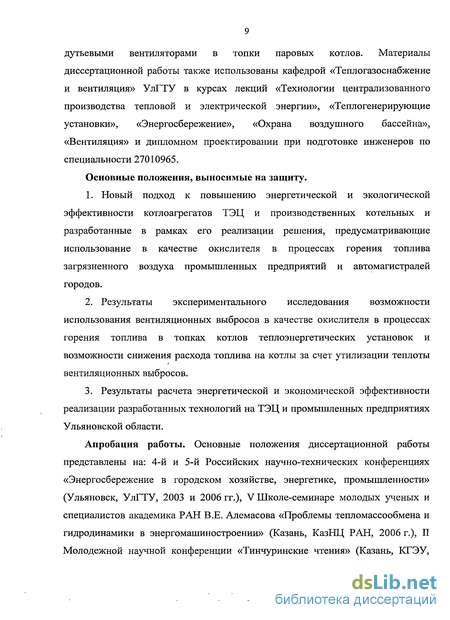 9

дутьевыми вентиляторами в топки паровых котлов. Материалы диссертационной работы также использованы кафедрой «Теплогазоснабжение и вентиляция» УлГТУ в курсах лекций «Технологии централизованного производства тепловой и электрической энергии», «Теплогенерирующие установки», «Энергосбережение», «Охрана воздушного бассейна», «Вентиляция» и дипломном проектировании при подготовке инженеров по специальности 27010965.

Основные положения, выносимые на защиту.

1. Новый подход к повышению энергетической и экологической эффективности котлоагрегатов ТЭЦ и производственных котельных и разработанные в рамках его реализации решения, предусматривающие использование в качестве окислителя в процессах горения топлива загрязненного воздуха промышленных предприятий и автомагистралей городов.

2. Результаты экспериментального исследования возможности использования вентиляционных выбросов в качестве окислителя в процессах горения топлива в топках котлов теплоэнергетических установок и возможности снижения расхода топлива на котлы за счет утилизации теплоты вентиляционных выбросов.

3. Результаты расчета энергетической и экономической эффективности реализации разработанных технологий на ТЭЦ и промышленных предприятиях Ульяновской области.

Апробация работы. Основные положения диссертационной работы представлены на: 4-й и 5-й Российских научно-технических конференциях «Энергосбережение в городском хозяйстве, энергетике, промышленности» (Ульяновск, УлГТУ, 2003 и 2006 гг.), V Школе-семинаре молодых ученых и специалистов академика РАН В.Е. Алемасова «Проблемы тепломассообмена и гидродинамики в энергомашиностроении» (Казань, КазНЦ РАН, 2006 г.), II Молодежной научной конференции «Тинчуринские чтения» (Казань, КГЭУ,

dsLib.net
библиотека диссертаций